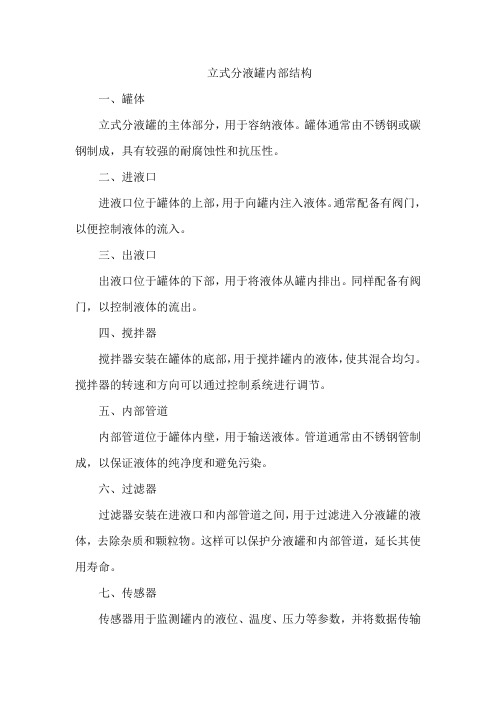 立式分液罐内部结构

一、罐体

立式分液罐的主体部分，用于容纳液体。罐体通常由不锈钢或碳钢制成，具有较强的耐腐蚀性和抗压性。

二、进液口

进液口位于罐体的上部，用于向罐内注入液体。通常配备有阀门，以便控制液体的流入。

三、出液口

出液口位于罐体的下部，用于将液体从罐内排出。同样配备有阀门，以控制液体的流出。

四、搅拌器

搅拌器安装在罐体的底部，用于搅拌罐内的液体，使其混合均匀。搅拌器的转速和方向可以通过控制系统进行调节。

五、内部管道

内部管道位于罐体内壁，用于输送液体。管道通常由不锈钢管制成，以保证液体的纯净度和避免污染。

六、过滤器

过滤器安装在进液口和内部管道之间，用于过滤进入分液罐的液体，去除杂质和颗粒物。这样可以保护分液罐和内部管道，延长其使用寿命。

七、传感器

传感器用于监测罐内的液位、温度、压力等参数，并将数据传输